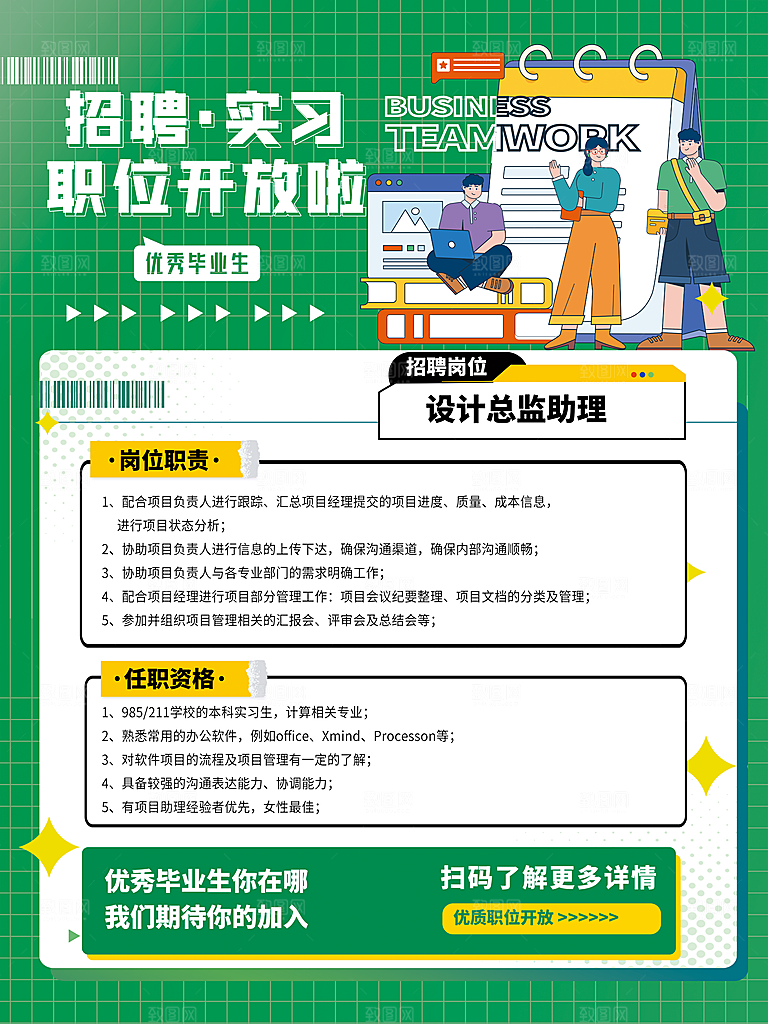 招聘·实习
职位开放啦

BUSINESS
TEAMWORK

优秀毕业生

招聘岗位
设计总监助理

·岗位职责·

1、配合项目负责人进行跟踪、汇总项目经理提交的项目进度、质量、成本信息，进行项目状态分析；
2、协助项目负责人进行信息的上传下达，确保沟通渠道，确保内部沟通顺畅；
3、协助项目负责人与各专业部门的需求明确工作；
4、配合项目经理进行项目部分管理工作：项目会议纪要整理、项目文档的分类及管理；
5、参加并组织项目管理相关的汇报会、评审会及总结会等；

·任职资格·

1、985/211学校的本科实习生，计算相关专业；
2、熟悉常用的办公软件，例如office、Xmind、Processon等；
3、对软件项目的流程及项目管理有一定的了解；
4、具备较强的沟通表达能力、协调能力；
5、有项目助理经验者优先，女性最佳；

优秀毕业生你在哪
我们期待你的加入

扫码了解更多详情
优质职位开放 >>>>>>